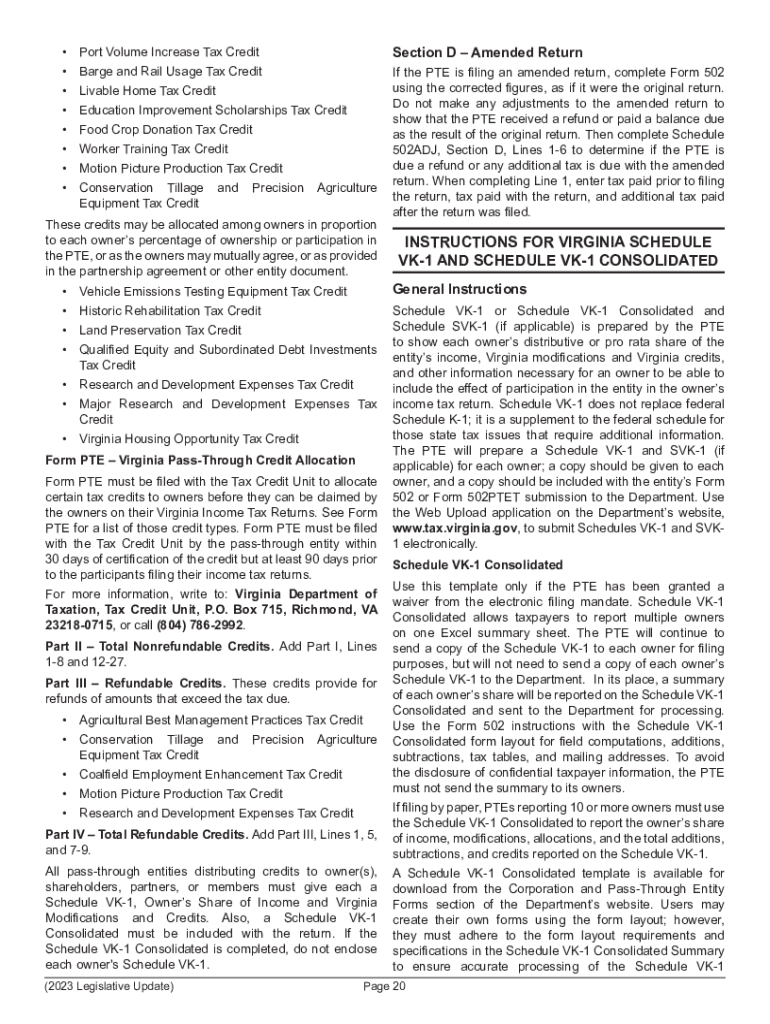 • Port Volume Increase Tax Credit
• Barge and Rail Usage Tax Credit
• Livable Home Tax Credit
• Education Improvement Scholarships Tax Credit
• Food Crop Donation Tax Credit
• Worker Training Tax Credit
• Motion Picture Production Tax Credit
• Conservation Tillage and Precision Agriculture Equipment Tax Credit

These credits may be allocated among owners in proportion to each owner's percentage of ownership or participation in the PTE, or as the owners may mutually agree, or as provided in the partnership agreement or other entity document.

• Vehicle Emissions Testing Equipment Tax Credit
• Historic Rehabilitation Tax Credit
• Land Preservation Tax Credit
• Qualified Equity and Subordinated Debt Investments Tax Credit
• Research and Development Expenses Tax Credit
• Major Research and Development Expenses Tax Credit
• Virginia Housing Opportunity Tax Credit

Form PTE – Virginia Pass-Through Credit Allocation

Form PTE must be filed with the Tax Credit Unit to allocate certain tax credits to owners before they can be claimed by the owners on their Virginia Income Tax Returns. See Form PTE for a list of those credit types. Form PTE must be filed with the Tax Credit Unit by the pass-through entity within 30 days of certification of the credit but at least 90 days prior to the participants filing their income tax returns.

For more information, write to: Virginia Department of Taxation, Tax Credit Unit, P.O. Box 715, Richmond, VA 23218-0715, or call (804) 786-2992.

Part II – Total Nonrefundable Credits. Add Part I, Lines 1-8 and 12-27.

Part III – Refundable Credits. These credits provide for refunds of amounts that exceed the tax due.

• Agricultural Best Management Practices Tax Credit
• Conservation Tillage and Precision Agriculture Equipment Tax Credit
• Coalfield Employment Enhancement Tax Credit
• Motion Picture Production Tax Credit
• Research and Development Expenses Tax Credit

Part IV – Total Refundable Credits. Add Part III, Lines 1, 5, and 7-9.

All pass-through entities distributing credits to owner(s), shareholders, partners, or members must give each a Schedule VK-1, Owner's Share of Income and Virginia Modifications and Credits. Also, a Schedule VK-1 Consolidated must be included with the return. If the Schedule VK-1 Consolidated is completed, do not enclose each owner's Schedule VK-1.

Section D – Amended Return

If the PTE is filing an amended return, complete Form 502 using the corrected figures, as if it were the original return. Do not make any adjustments to the amended return to show that the PTE received a refund or paid a balance due as the result of the original return. Then complete Schedule 502ADJ, Section D, Lines 1-6 to determine if the PTE is due a refund or any additional tax is due with the amended return. When completing Line 1, enter tax paid prior to filing the return, tax paid with the return, and additional tax paid after the return was filed.

INSTRUCTIONS FOR VIRGINIA SCHEDULE VK-1 AND SCHEDULE VK-1 CONSOLIDATED

General Instructions

Schedule VK-1 or Schedule VK-1 Consolidated and Schedule SVK-1 (if applicable) is prepared by the PTE to show each owner's distributive or pro rata share of the entity's income, Virginia modifications and Virginia credits, and other information necessary for an owner to be able to include the effect of participation in the entity in the owner's income tax return. Schedule VK-1 does not replace federal Schedule K-1; it is a supplement to the federal schedule for those state tax issues that require additional information. The PTE will prepare a Schedule VK-1 and SVK-1 (if applicable) for each owner; a copy should be given to each owner, and a copy should be included with the entity's Form 502 or Form 502PTET submission to the Department. Use the Web Upload application on the Department's website, www.tax.virginia.gov, to submit Schedules VK-1 and SVK-1 electronically.

Schedule VK-1 Consolidated

Use this template only if the PTE has been granted a waiver from the electronic filing mandate. Schedule VK-1 Consolidated allows taxpayers to report multiple owners on one Excel summary sheet. The PTE will continue to send a copy of the Schedule VK-1 to each owner for filing purposes, but will not need to send a copy of each owner's Schedule VK-1 to the Department. In its place, a summary of each owner's share will be reported on the Schedule VK-1 Consolidated and sent to the Department for processing. Use the Form 502 instructions with the Schedule VK-1 Consolidated form layout for field computations, additions, subtractions, tax tables, and mailing addresses. To avoid the disclosure of confidential taxpayer information, the PTE must not send the summary to its owners.

If filing by paper, PTEs reporting 10 or more owners must use the Schedule VK-1 Consolidated to report the owner's share of income, modifications, allocations, and the total additions, subtractions, and credits reported on the Schedule VK-1.

A Schedule VK-1 Consolidated template is available for download from the Corporation and Pass-Through Entity Forms section of the Department's website. Users may create their own forms using the form layout; however, they must adhere to the form layout requirements and specifications in the Schedule VK-1 Consolidated Summary to ensure accurate processing of the Schedule VK-1

(2023 Legislative Update)

Page 20